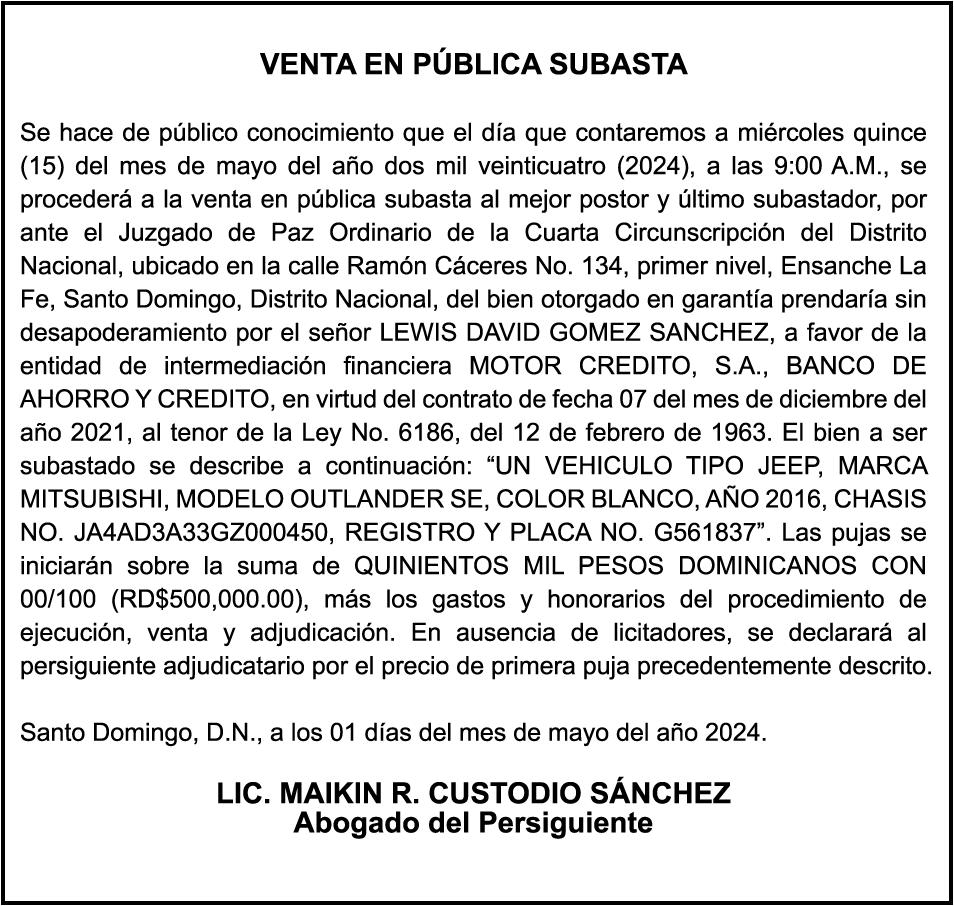 VENTA EN PÚBLICA SUBASTA

Se hace de público conocimiento que el día que contaremos a miércoles quince (15) del mes de mayo del año dos mil veinticuatro (2024), a las 9:00 A.M., se procederá a la venta en pública subasta al mejor postor y último subastador, por ante el Juzgado de Paz Ordinario de la Cuarta Circunscripción del Distrito Nacional, ubicado en la calle Ramón Cáceres No. 134, primer nivel, Ensanche La Fe, Santo Domingo, Distrito Nacional, del bien otorgado en garantía prendaría sin desapoderamiento por el señor LEWIS DAVID GOMEZ SANCHEZ, a favor de la entidad de intermediación financiera MOTOR CREDITO, S.A., BANCO DE AHORRO Y CREDITO, en virtud del contrato de fecha 07 del mes de diciembre del año 2021, al tenor de la Ley No. 6186, del 12 de febrero de 1963. El bien a ser subastado se describe a continuación: “UN VEHICULO TIPO JEEP, MARCA MITSUBISHI, MODELO OUTLANDER SE, COLOR BLANCO, AÑO 2016, CHASIS NO. JA4AD3A33GZ000450, REGISTRO Y PLACA NO. G561837”. Las pujas se iniciarán sobre la suma de QUINIENTOS MIL PESOS DOMINICANOS CON 00/100 (RD$500,000.00), más los gastos y honorarios del procedimiento de ejecución, venta y adjudicación. En ausencia de licitadores, se declarará al persiguiente adjudicatario por el precio de primera puja precedentemente descrito.

Santo Domingo, D.N., a los 01 días del mes de mayo del año 2024.

LIC. MAIKIN R. CUSTODIO SÁNCHEZ
Abogado del Persiguiente